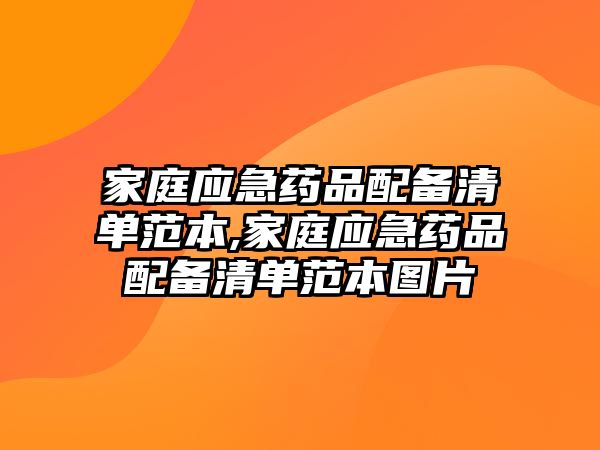 家庭应急药品配备清单范本,家庭应急药品配备清单范本图片